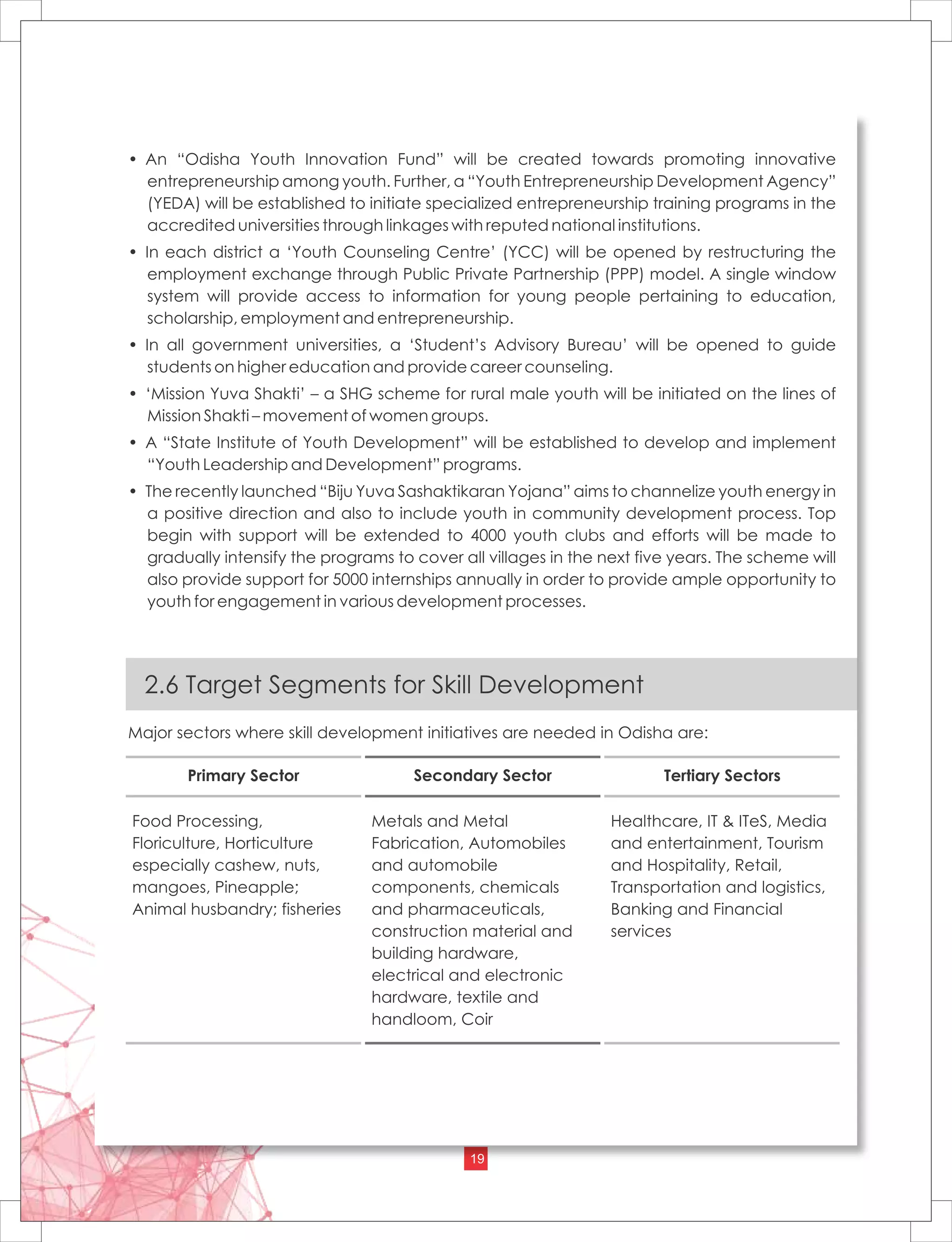 • An "Odisha Youth Innovation Fund" will be created towards promoting innovative entrepreneurship among youth. Further, a "Youth Entrepreneurship Development Agency" (YEDA) will be established to initiate specialized entrepreneurship training programs in the accredited universities through linkages with reputed national institutions.

• In each district a 'Youth Counseling Centre' (YCC) will be opened by restructuring the employment exchange through Public Private Partnership (PPP) model. A single window system will provide access to information for young people pertaining to education, scholarship, employment and entrepreneurship.

• In all government universities, a 'Student's Advisory Bureau' will be opened to guide students on higher education and provide career counseling.

• 'Mission Yuva Shakti' – a SHG scheme for rural male youth will be initiated on the lines of Mission Shakti – movement of women groups.

• A "State Institute of Youth Development" will be established to develop and implement "Youth Leadership and Development" programs.

• The recently launched "Biju Yuva Sashaktikaran Yojana" aims to channelize youth energy in a positive direction and also to include youth in community development process. Top begin with support will be extended to 4000 youth clubs and efforts will be made to gradually intensify the programs to cover all villages in the next five years. The scheme will also provide support for 5000 internships annually in order to provide ample opportunity to youth for engagement in various development processes.

2.6 Target Segments for Skill Development

Major sectors where skill development initiatives are needed in Odisha are:

| Primary Sector | Secondary Sector | Tertiary Sectors |
|---|---|---|
| Food Processing, Floriculture, Horticulture especially cashew, nuts, mangoes, Pineapple; Animal husbandry; fisheries | Metals and Metal Fabrication, Automobiles and automobile components, chemicals and pharmaceuticals, construction material and building hardware, electrical and electronic hardware, textile and handloom, Coir | Healthcare, IT & ITeS, Media and entertainment, Tourism and Hospitality, Retail, Transportation and logistics, Banking and Financial services |

19